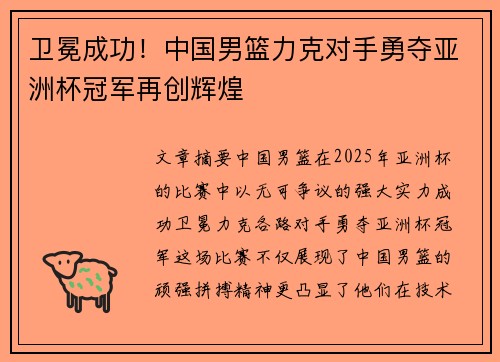 卫冕成功！中国男篮力克对手勇夺亚洲杯冠军再创辉煌

文章摘要中国男篮在2025年亚洲杯的比赛中以无可争议的强大实力成功卫冕力克各路对手勇夺亚洲杯冠军这场比赛不仅展现了中国男篮的顽强拼搏精神更凸显了他们在技术